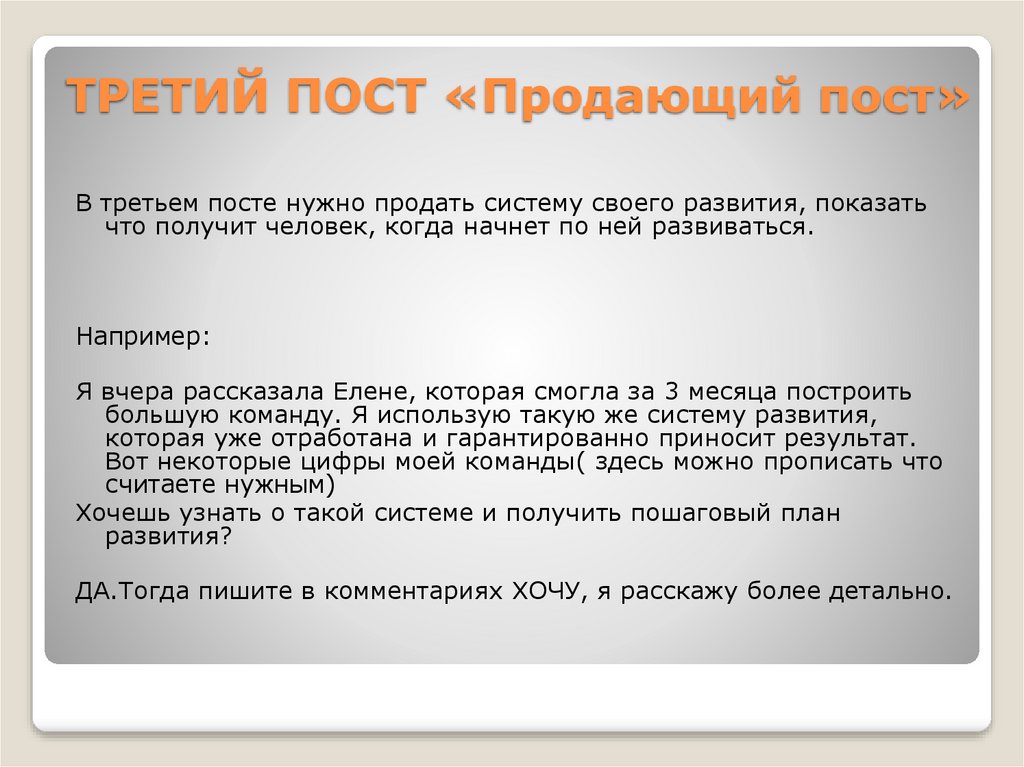 ТРЕТИЙ ПОСТ «Продающий пост»

В третьем посте нужно продать систему своего развития, показать что получит человек, когда начнет по ней развиваться.

Например:

Я вчера рассказала Елене, которая смогла за 3 месяца построить большую команду. Я использую такую же систему развития, которая уже отработана и гарантированно приносит результат. Вот некоторые цифры моей команды( здесь можно прописать что считаете нужным)

Хочешь узнать о такой системе и получить пошаговый план развития?

ДА.Тогда пишите в комментариях ХОЧУ, я расскажу более детально.